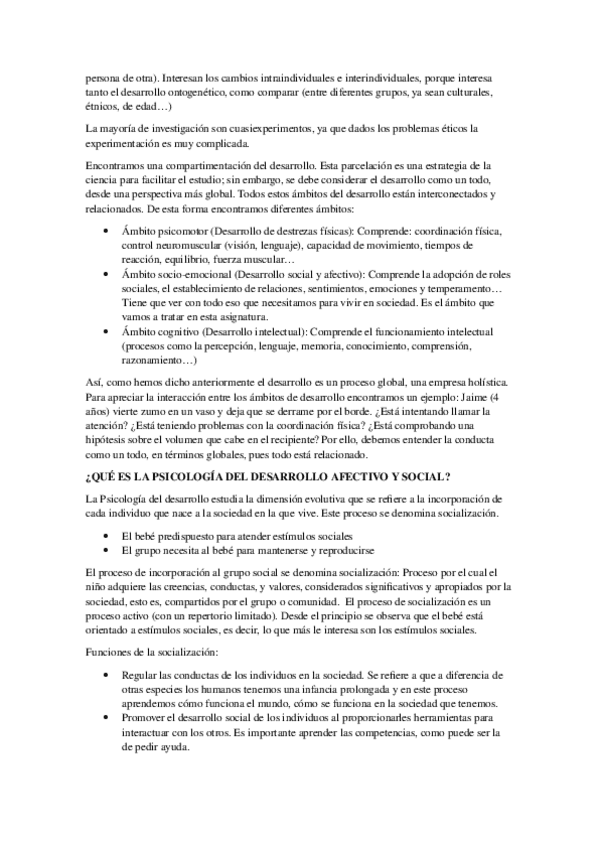 persona de otra). Interesan los cambios intraindividuales e interindividuales, porque interesa tanto el desarrollo ontogenético, como comparar (entre diferentes grupos, ya sean culturales, étnicos, de edad…)

La mayoría de investigación son cuasiexperimentos, ya que dados los problemas éticos la experimentación es muy complicada.

Encontramos una compartimentación del desarrollo. Esta parcelación es una estrategia de la ciencia para facilitar el estudio; sin embargo, se debe considerar el desarrollo como un todo, desde una perspectiva más global. Todos estos ámbitos del desarrollo están interconectados y relacionados. De esta forma encontramos diferentes ámbitos:

• Ámbito psicomotor (Desarrollo de destrezas físicas): Comprende: coordinación física, control neuromuscular (visión, lenguaje), capacidad de movimiento, tiempos de reacción, equilibrio, fuerza muscular…
• Ámbito socio-emocional (Desarrollo social y afectivo): Comprende la adopción de roles sociales, el establecimiento de relaciones, sentimientos, emociones y temperamento… Tiene que ver con todo eso que necesitamos para vivir en sociedad. Es el ámbito que vamos a tratar en esta asignatura.
• Ámbito cognitivo (Desarrollo intelectual): Comprende el funcionamiento intelectual (procesos como la percepción, lenguaje, memoria, conocimiento, comprensión, razonamiento…)

Así, como hemos dicho anteriormente el desarrollo es un proceso global, una empresa holística. Para apreciar la interacción entre los ámbitos de desarrollo encontramos un ejemplo: Jaime (4 años) vierte zumo en un vaso y deja que se derrame por el borde. ¿Está intentando llamar la atención? ¿Está teniendo problemas con la coordinación física? ¿Está comprobando una hipótesis sobre el volumen que cabe en el recipiente? Por ello, debemos entender la conducta como un todo, en términos globales, pues todo está relacionado.

¿QUÉ ES LA PSICOLOGÍA DEL DESARROLLO AFECTIVO Y SOCIAL?

La Psicología del desarrollo estudia la dimensión evolutiva que se refiere a la incorporación de cada individuo que nace a la sociedad en la que vive. Este proceso se denomina socialización.

• El bebé predispuesto para atender estímulos sociales
• El grupo necesita al bebé para mantenerse y reproducirse

El proceso de incorporación al grupo social se denomina socialización: Proceso por el cual el niño adquiere las creencias, conductas, y valores, considerados significativos y apropiados por la sociedad, esto es, compartidos por el grupo o comunidad. El proceso de socialización es un proceso activo (con un repertorio limitado). Desde el principio se observa que el bebé está orientado a estímulos sociales, es decir, lo que más le interesa son los estímulos sociales.

Funciones de la socialización:

• Regular las conductas de los individuos en la sociedad. Se refiere a que a diferencia de otras especies los humanos tenemos una infancia prolongada y en este proceso aprendemos cómo funciona el mundo, cómo se funciona en la sociedad que tenemos.
• Promover el desarrollo social de los individuos al proporcionarles herramientas para interactuar con los otros. Es importante aprender las competencias, como puede ser la de pedir ayuda.